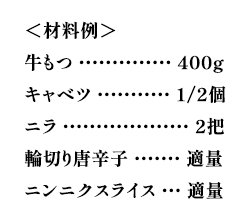 ＜材料例＞

牛もつ …………… 400g

キャベツ ………… 1/2個

ニラ ………………… 2把

輪切り唐辛子 ……… 適量

ニンニクスライス … 適量